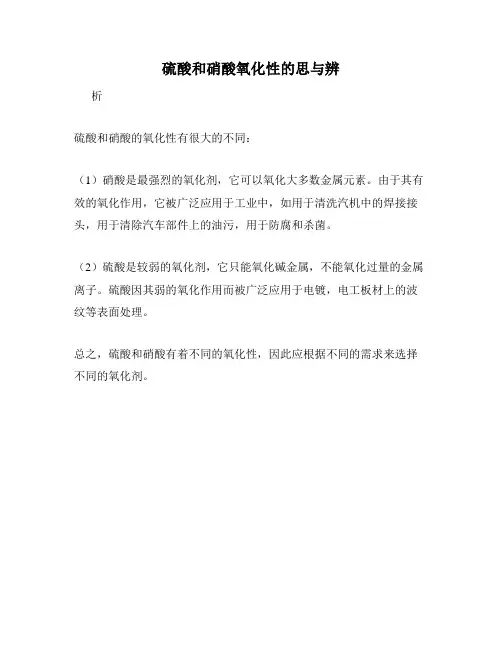 硫酸和硝酸氧化性的思与辨

析

硫酸和硝酸的氧化性有很大的不同：

（1）硝酸是最强烈的氧化剂，它可以氧化大多数金属元素。由于其有效的氧化作用，它被广泛应用于工业中，如用于清洗汽机中的焊接接头，用于清除汽车部件上的油污，用于防腐和杀菌。

（2）硫酸是较弱的氧化剂，它只能氧化碱金属，不能氧化过量的金属离子。硫酸因其弱的氧化作用而被广泛应用于电镀，电工板材上的波纹等表面处理。

总之，硫酸和硝酸有着不同的氧化性，因此应根据不同的需求来选择不同的氧化剂。